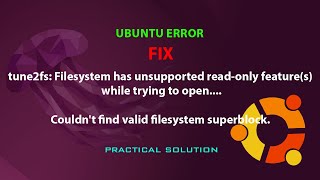 UBUNTU ERROR

FIX

tune2fs: Filesystem has unsupported read-only feature(s) while trying to open....

Couldn't find valid filesystem superblock.

PRACTICAL SOLUTION